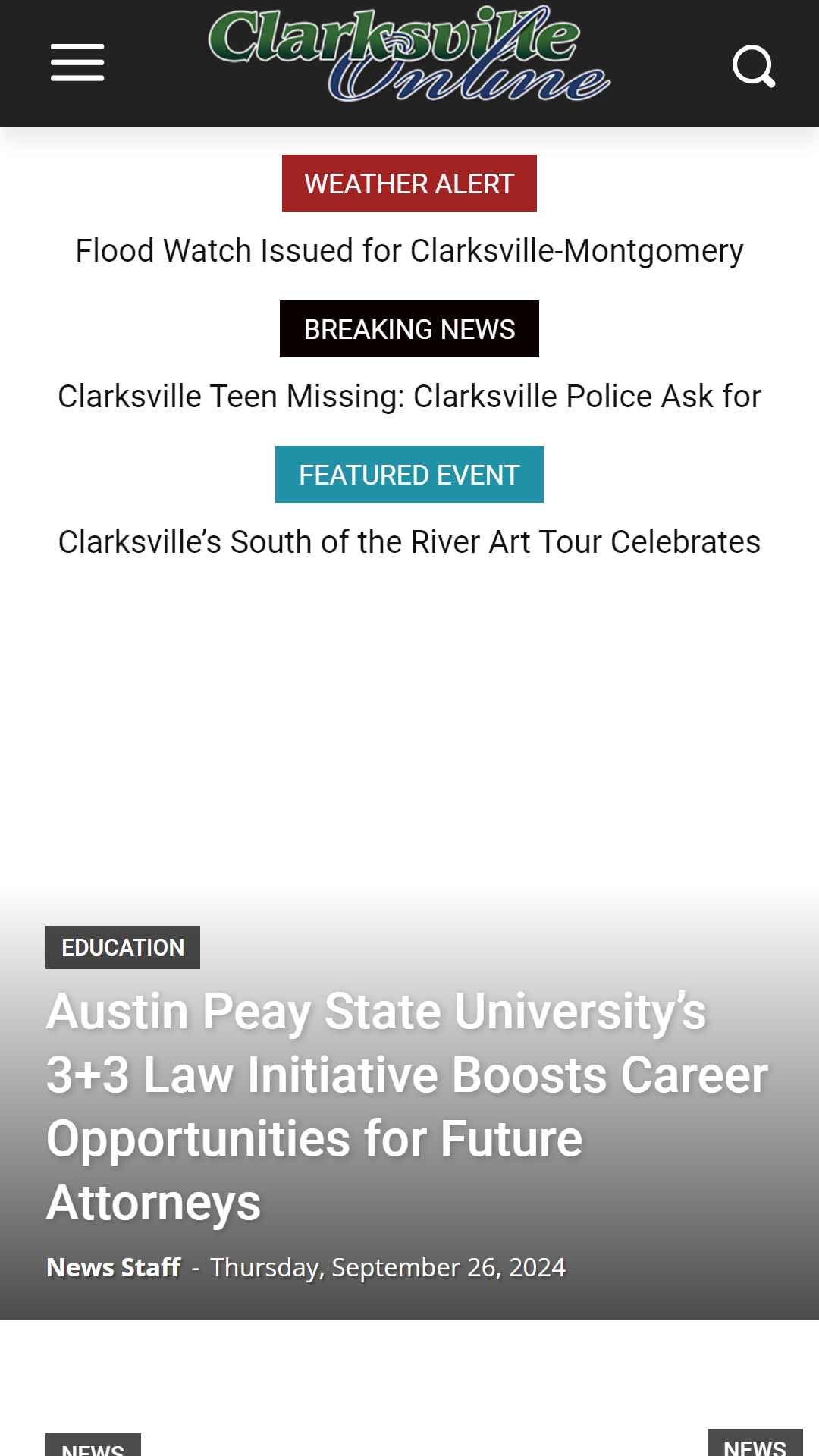 Clarksville Online

WEATHER ALERT

Flood Watch Issued for Clarksville-Montgomery

BREAKING NEWS

Clarksville Teen Missing: Clarksville Police Ask for

FEATURED EVENT

Clarksville's South of the River Art Tour Celebrates

EDUCATION

Austin Peay State University's 3+3 Law Initiative Boosts Career Opportunities for Future Attorneys

News Staff - Thursday, September 26, 2024

NEWS

NEWS